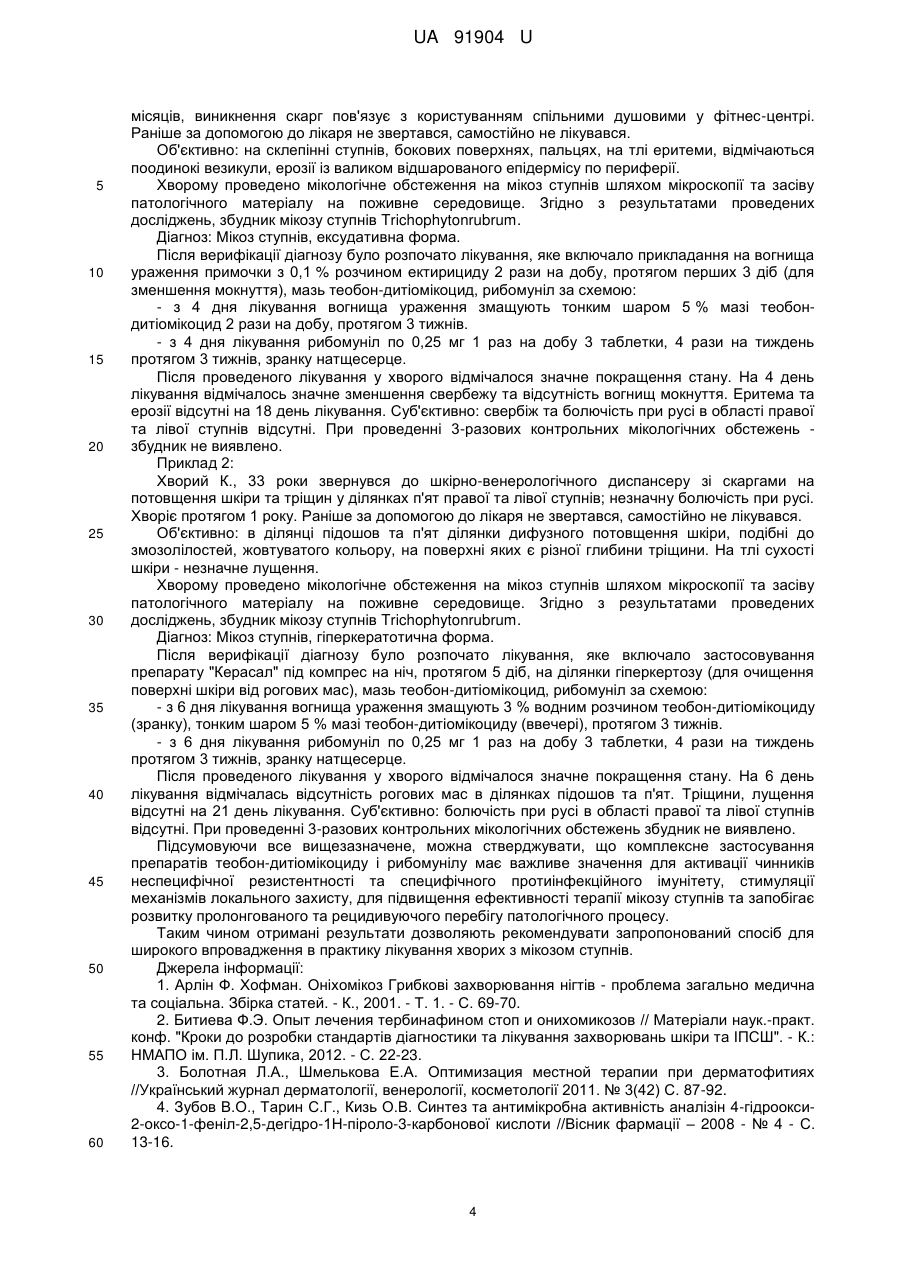 UA 91904 U

місяців, виникнення скарг пов'язує з користуванням спільними душовими у фітнес-центрі. Раніше за допомогою до лікаря не звертався, самостійно не лікувався.

Об'єктивно: на склепінні ступнів, бокових поверхнях, пальцях, на тлі еритеми, відмічаються поодинокі везикули, ерозії із валиком відшарованого епідермісу по периферії.

5 Хворому проведено мікологічне обстеження на мікоз ступнів шляхом мікроскопії та засіву патологічного матеріалу на поживне середовище. Згідно з результатами проведених досліджень, збудник мікозу ступнів Trichophytonrubrum.

Діагноз: Мікоз ступнів, ексудативна форма.

Після верифікації діагнозу було розпочато лікування, яке включало прикладання на вогнища 10 ураження примочки з 0,1 % розчином ектирициду 2 рази на добу, протягом перших 3 діб (для зменшення мокнуття), мазь теобон-дитіомікоцид, рибомуніл за схемою:

- з 4 дня лікування вогнища ураження змащують тонким шаром 5 % мазі теобон-дитіомікоцид 2 рази на добу, протягом 3 тижнів.

- з 4 дня лікування рибомуніл по 0,25 мг 1 раз на добу 3 таблетки, 4 рази на тиждень 15 протягом 3 тижнів, зранку натщесерце.

Після проведеного лікування у хворого відмічалося значне покращення стану. На 4 день лікування відмічалось значне зменшення свербежу та відсутність вогнищ мокнуття. Еритема та ерозії відсутні на 18 день лікування. Суб'єктивно: свербіж та болючість при русі в області правої та лівої ступнів відсутні. При проведенні 3-разових контрольних мікологічних обстежень - 20 збудник не виявлено.

Приклад 2:

Хворий К., 33 роки звернувся до шкірно-венерологічного диспансеру зі скаргами на потовщення шкіри та тріщин у ділянках п'ят правої та лівої ступнів; незначну болючість при русі. Хворіє протягом 1 року. Раніше за допомогою до лікаря не звертався, самостійно не лікувався.

25 Об'єктивно: в ділянці підошов та п'ят ділянки дифузного потовщення шкіри, подібні до змозолілостей, жовтуватого кольору, на поверхні яких є різної глибини тріщини. На тлі сухості шкіри - незначне лущення.

Хворому проведено мікологічне обстеження на мікоз ступнів шляхом мікроскопії та засіву патологічного матеріалу на поживне середовище. Згідно з результатами проведених 30 досліджень, збудник мікозу ступнів Trichophytonrubrum.

Діагноз: Мікоз ступнів, гіперкератотична форма.

Після верифікації діагнозу було розпочато лікування, яке включало застосовування препарату "Керасал" під компрес на ніч, протягом 5 діб, на ділянки гіперкертозу (для очищення поверхні шкіри від рогових мас), мазь теобон-дитіомікоцид, рибомуніл за схемою:

35 - з 6 дня лікування вогнища ураження змащують 3 % водним розчином теобон-дитіомікоциду (зранку), тонким шаром 5 % мазі теобон-дитіомікоциду (ввечері), протягом 3 тижнів.

- з 6 дня лікування рибомуніл по 0,25 мг 1 раз на добу 3 таблетки, 4 рази на тиждень протягом 3 тижнів, зранку натщесерце.

Після проведеного лікування у хворого відмічалося значне покращення стану. На 6 день 40 лікування відмічалась відсутність рогових мас в ділянках підошов та п'ят. Тріщини, лущення відсутні на 21 день лікування. Суб'єктивно: болючість при русі в області правої та лівої ступнів відсутні. При проведенні 3-разових контрольних мікологічних обстежень збудник не виявлено.

Підсумовуючи все вищезазначене, можна стверджувати, що комплексне застосування препаратів теобон-дитіомікоциду і рибомунілу має важливе значення для активації чинників 45 неспецифічної резистентності та специфічного протиінфекційного імунітету, стимуляції механізмів локального захисту, для підвищення ефективності терапії мікозу ступнів та запобігає розвитку пролонгованого та рецидивуючого перебігу патологічного процесу.

Таким чином отримані результати дозволяють рекомендувати запропонований спосіб для широкого впровадження в практику лікування хворих з мікозом ступнів.

50 Джерела інформації:

1. Арлін Ф. Хофман. Оніхомікоз Грибкові захворювання нігтів - проблема загально медична та соціальна. Збірка статей. - К., 2001. - Т. 1. - С. 69-70.

2. Битиева Ф.Э. Опыт лечения тербинафином стоп и онихомикозов // Матеріали наук.-практ. конф. "Кроки до розробки стандартів діагностики та лікування захворювань шкіри та ІПСШ". - К.: 55 НМАПО ім. П.Л. Шупика, 2012. - С. 22-23.

3. Болотная Л.А., Шмелькова Е.А. Оптимизация местной терапии при дерматофитиях //Український журнал дерматології, венерології, косметології 2011. № 3(42) С. 87-92.

4. Зубов В.О., Тарин С.Г., Кизь О.В. Синтез та антимікробна активність аналізін 4-гідроокси-2-оксо-1-феніл-2,5-дегідро-1Н-піроло-3-карбонової кислоти //Вісник фармації – 2008 - № 4 - С. 60 13-16.

4